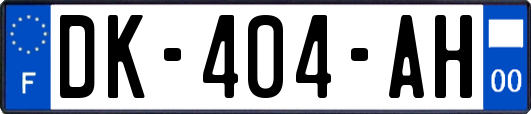 F
DK-404-AH
00